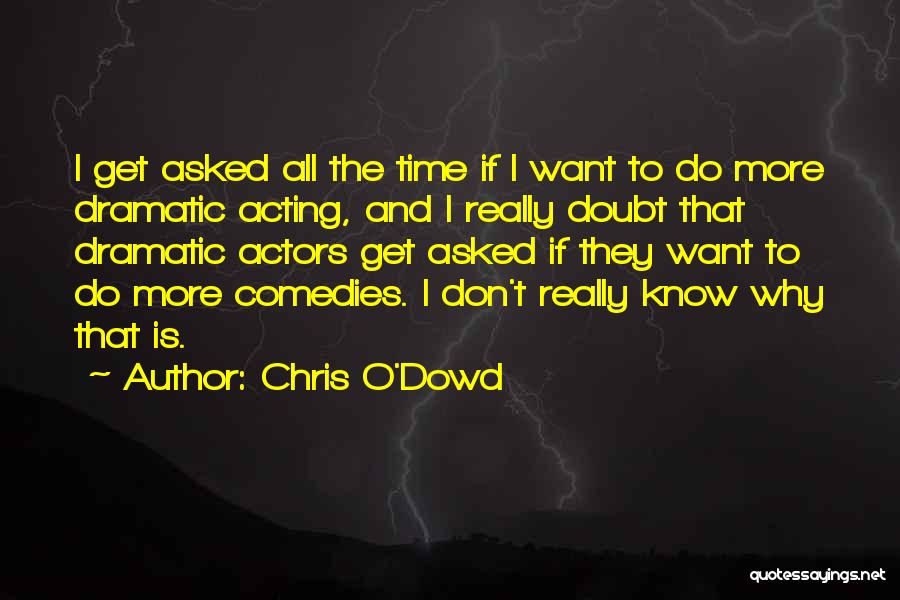 I get asked all the time if I want to do more dramatic acting, and I really doubt that dramatic actors get asked if they want to do more comedies. I don't really know why that is.

~ Author: Chris O'Dowd

quotessayings.net